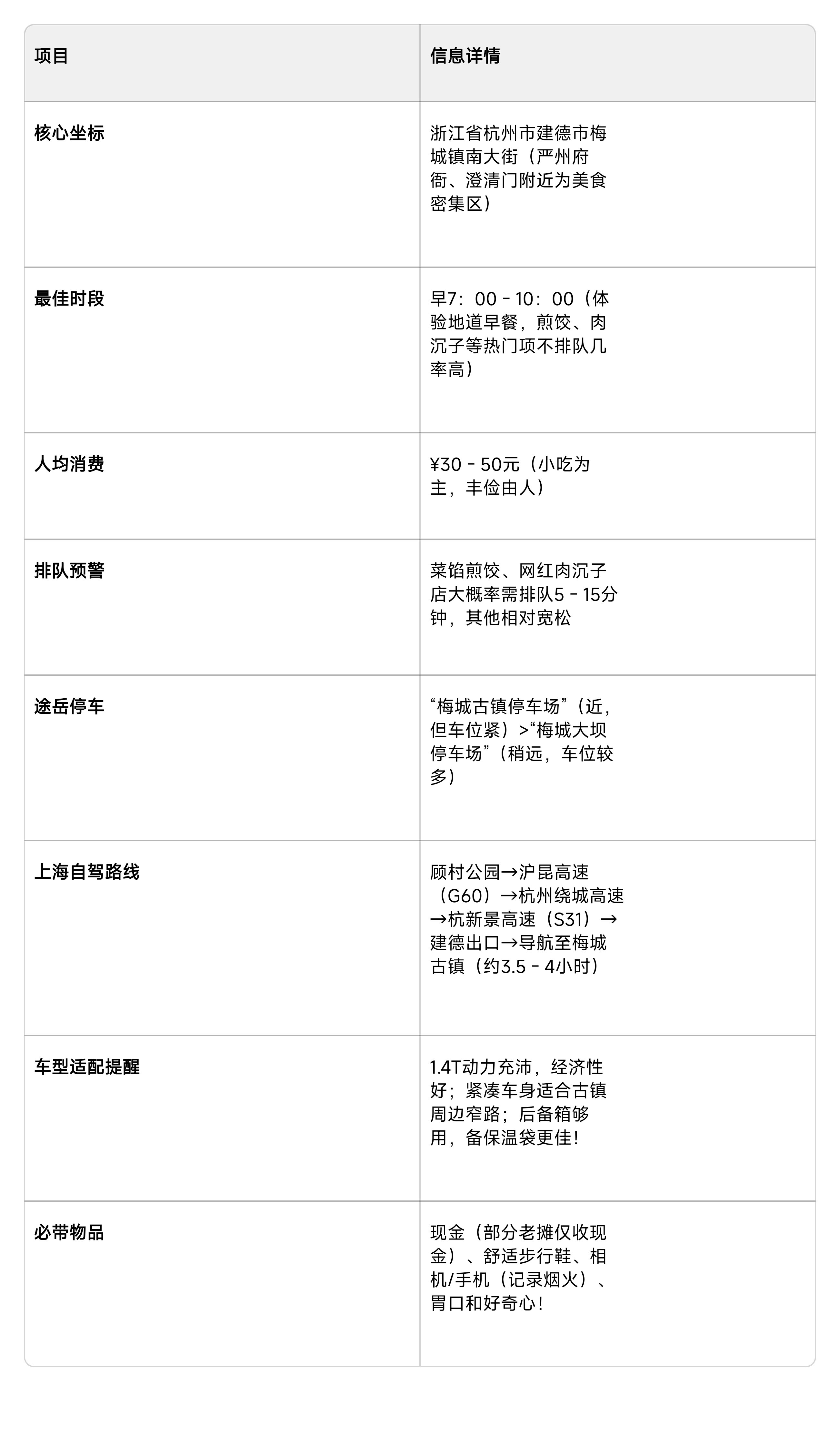 | 项目 | 信息详情 |
|---|---|
| 核心坐标 | 浙江省杭州市建德市梅城镇南大街（严州府衙、澄清门附近为美食密集区） |
| 最佳时段 | 早7：00 - 10：00（体验地道早餐，煎饺、肉沉子等热门项不排队几率高） |
| 人均消费 | ¥30 - 50元（小吃为主，丰俭由人） |
| 排队预警 | 菜馅煎饺、网红肉沉子店大概率需排队5 - 15分钟，其他相对宽松 |
| 途岳停车 | “梅城古镇停车场”（近，但车位紧）>“梅城大坝停车场”（稍远，车位较多） |
| 上海自驾路线 | 顾村公园→沪昆高速（G60）→杭州绕城高速→杭新景高速（S31）→建德出口→导航至梅城古镇（约3.5 - 4小时） |
| 车型适配提醒 | 1.4T动力充沛，经济性好；紧凑车身适合古镇周边窄路；后备箱够用，备保温袋更佳！ |
| 必带物品 | 现金（部分老摊仅收现金）、舒适步行鞋、相机/手机（记录烟火）、胃口和好奇心！ |